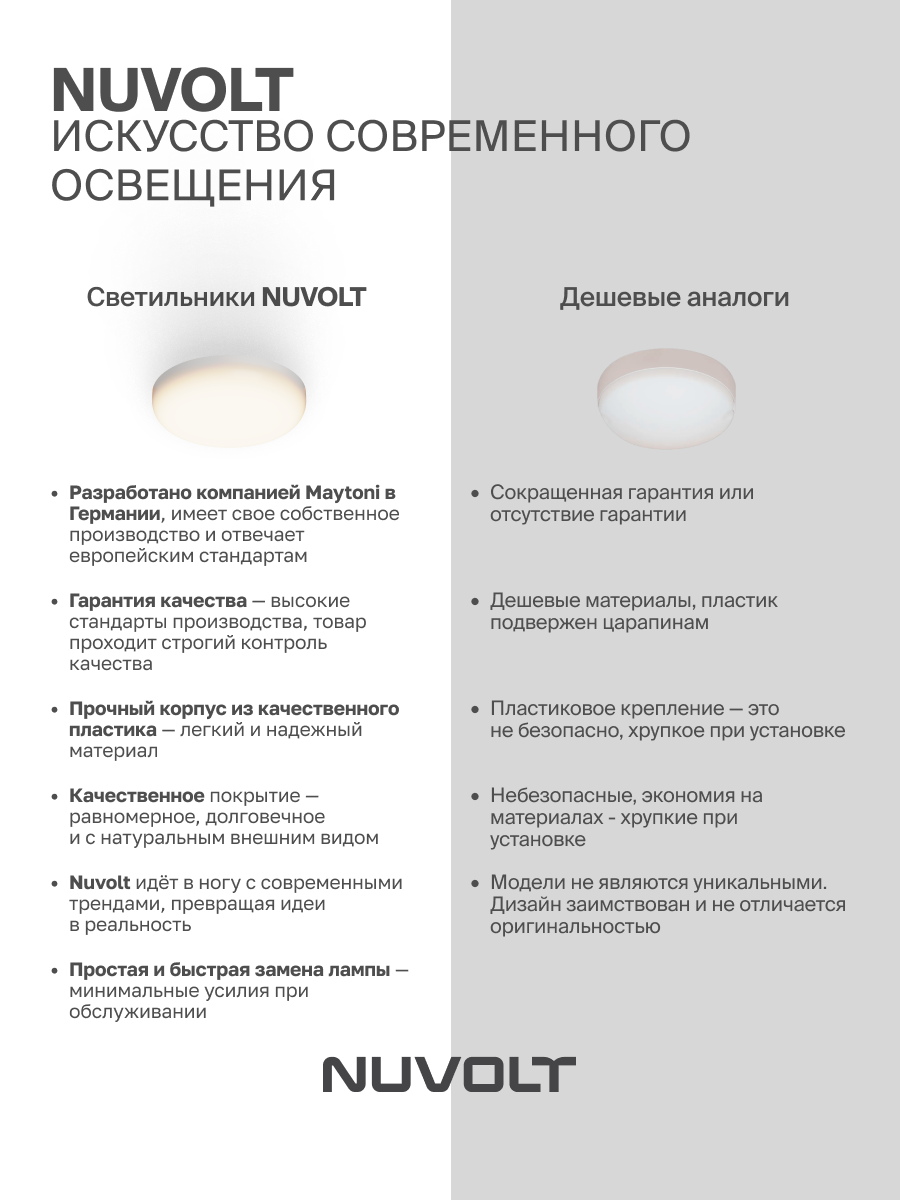 NUVOLT
ИСКУССТВО СОВРЕМЕННОГО ОСВЕЩЕНИЯ

Светильники NUVOLT

• Разработано компанией Maytoni в Германии, имеет свое собственное производство и отвечает европейским стандартам

• Гарантия качества — высокие стандарты производства, товар проходит строгий контроль качества

• Прочный корпус из качественного пластика — легкий и надежный материал

• Качественное покрытие — равномерное, долговечное и с натуральным внешним видом

• Nuvolt идёт в ногу с современными трендами, превращая идеи в реальность

• Простая и быстрая замена лампы — минимальные усилия при обслуживании

Дешевые аналоги

• Сокращенная гарантия или отсутствие гарантии

• Дешевые материалы, пластик подвержен царапинам

• Пластиковое крепление — это не безопасно, хрупкое при установке

• Небезопасные, экономия на материалах - хрупкие при установке

• Модели не являются уникальными. Дизайн заимствован и не отличается оригинальностью

NUVOLT